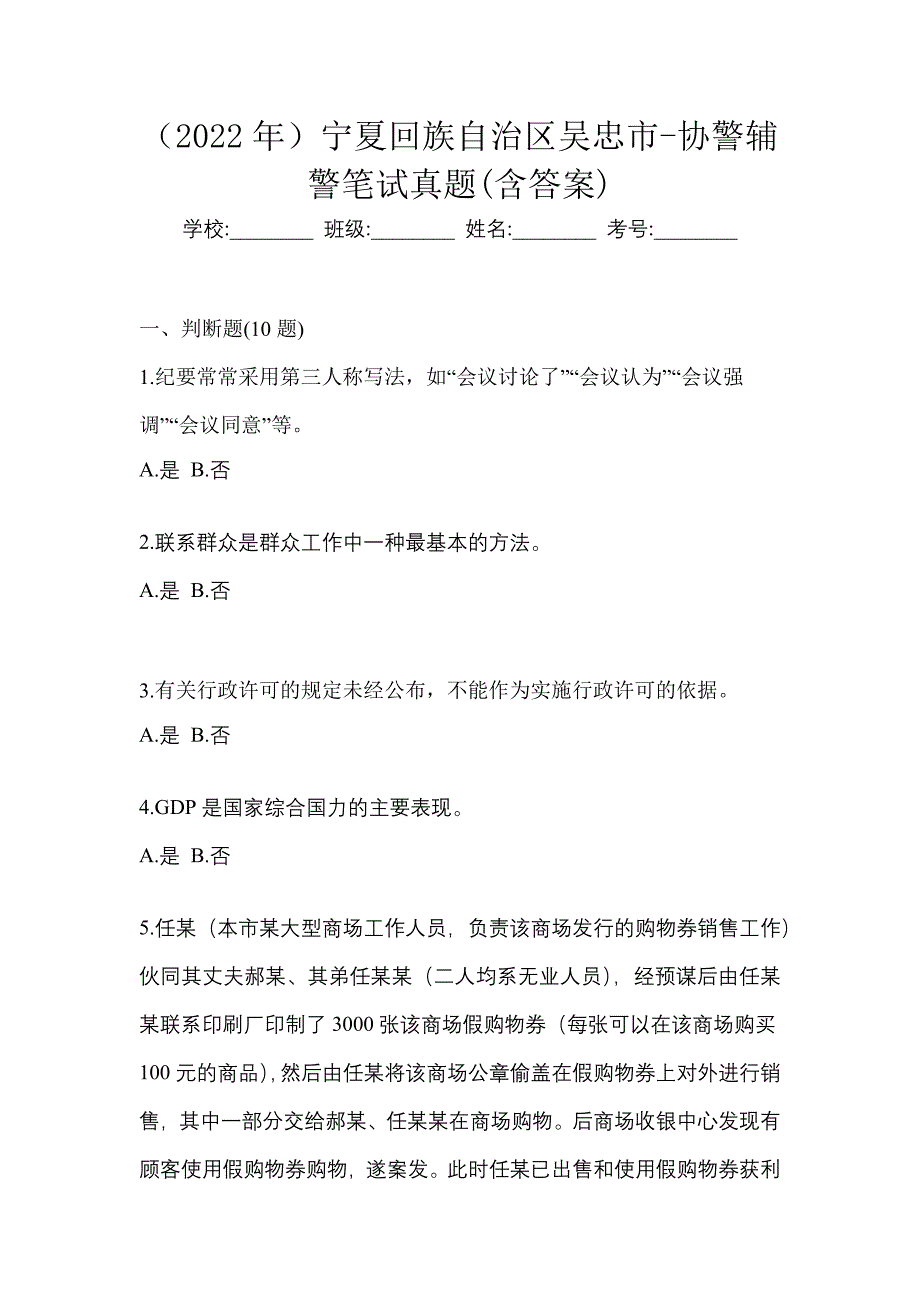 （2022 年）宁夏回族自治区吴忠市-协警辅警笔试真题(含答案)

学校:________ 班级:________ 姓名:________ 考号:________

一、判断题(10 题)

1.纪要常常采用第三人称写法，如“会议讨论了”“会议认为”“会议强调”“会议同意”等。

A.是 B.否

2.联系群众是群众工作中一种最基本的方法。

A.是 B.否

3.有关行政许可的规定未经公布，不能作为实施行政许可的依据。

A.是 B.否

4.GDP 是国家综合国力的主要表现。

A.是 B.否

5.任某（本市某大型商场工作人员，负责该商场发行的购物券销售工作）伙同其丈夫郝某、其弟任某某（二人均系无业人员），经预谋后由任某某联系印刷厂印制了 3000 张该商场假购物券（每张可以在该商场购买 100 元的商品），然后由任某将该商场公章偷盖在假购物券上对外进行销售，其中一部分交给郝某、任某某在商场购物。后商场收银中心发现有顾客使用假购物券购物，遂案发。此时任某已出售和使用假购物券获利